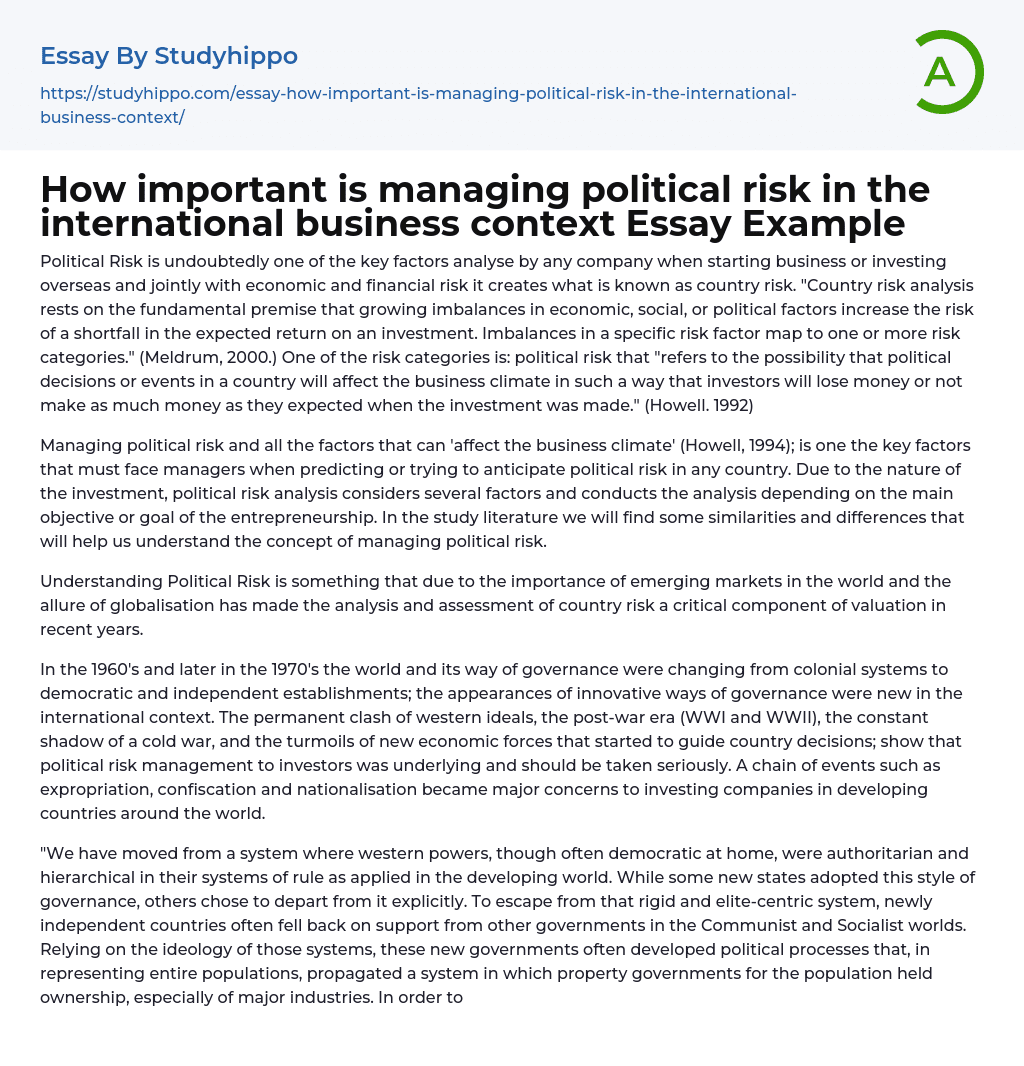 Essay By Studyhippo

https://studyhippo.com/essay-how-important-is-managing-political-risk-in-the-international-business-context/

A

How important is managing political risk in the international business context Essay Example

Political Risk is undoubtedly one of the key factors analyse by any company when starting business or investing overseas and jointly with economic and financial risk it creates what is known as country risk. "Country risk analysis rests on the fundamental premise that growing imbalances in economic, social, or political factors increase the risk of a shortfall in the expected return on an investment. Imbalances in a specific risk factor map to one or more risk categories." (Meldrum, 2000.) One of the risk categories is: political risk that "refers to the possibility that political decisions or events in a country will affect the business climate in such a way that investors will lose money or not make as much money as they expected when the investment was made." (Howell. 1992)

Managing political risk and all the factors that can 'affect the business climate' (Howell, 1994); is one the key factors that must face managers when predicting or trying to anticipate political risk in any country. Due to the nature of the investment, political risk analysis considers several factors and conducts the analysis depending on the main objective or goal of the entrepreneurship. In the study literature we will find some similarities and differences that will help us understand the concept of managing political risk.

Understanding Political Risk is something that due to the importance of emerging markets in the world and the allure of globalisation has made the analysis and assessment of country risk a critical component of valuation in recent years.

In the 1960's and later in the 1970's the world and its way of governance were changing from colonial systems to democratic and independent establishments; the appearances of innovative ways of governance were new in the international context. The permanent clash of western ideals, the post-war era (WWI and WWII), the constant shadow of a cold war, and the turmoils of new economic forces that started to guide country decisions; show that political risk management to investors was underlying and should be taken seriously. A chain of events such as expropriation, confiscation and nationalisation became major concerns to investing companies in developing countries around the world.

"We have moved from a system where western powers, though often democratic at home, were authoritarian and hierarchical in their systems of rule as applied in the developing world. While some new states adopted this style of governance, others chose to depart from it explicitly. To escape from that rigid and elite-centric system, newly independent countries often fell back on support from other governments in the Communist and Socialist worlds. Relying on the ideology of those systems, these new governments often developed political processes that, in representing entire populations, propagated a system in which property governments for the population held ownership, especially of major industries. In order to